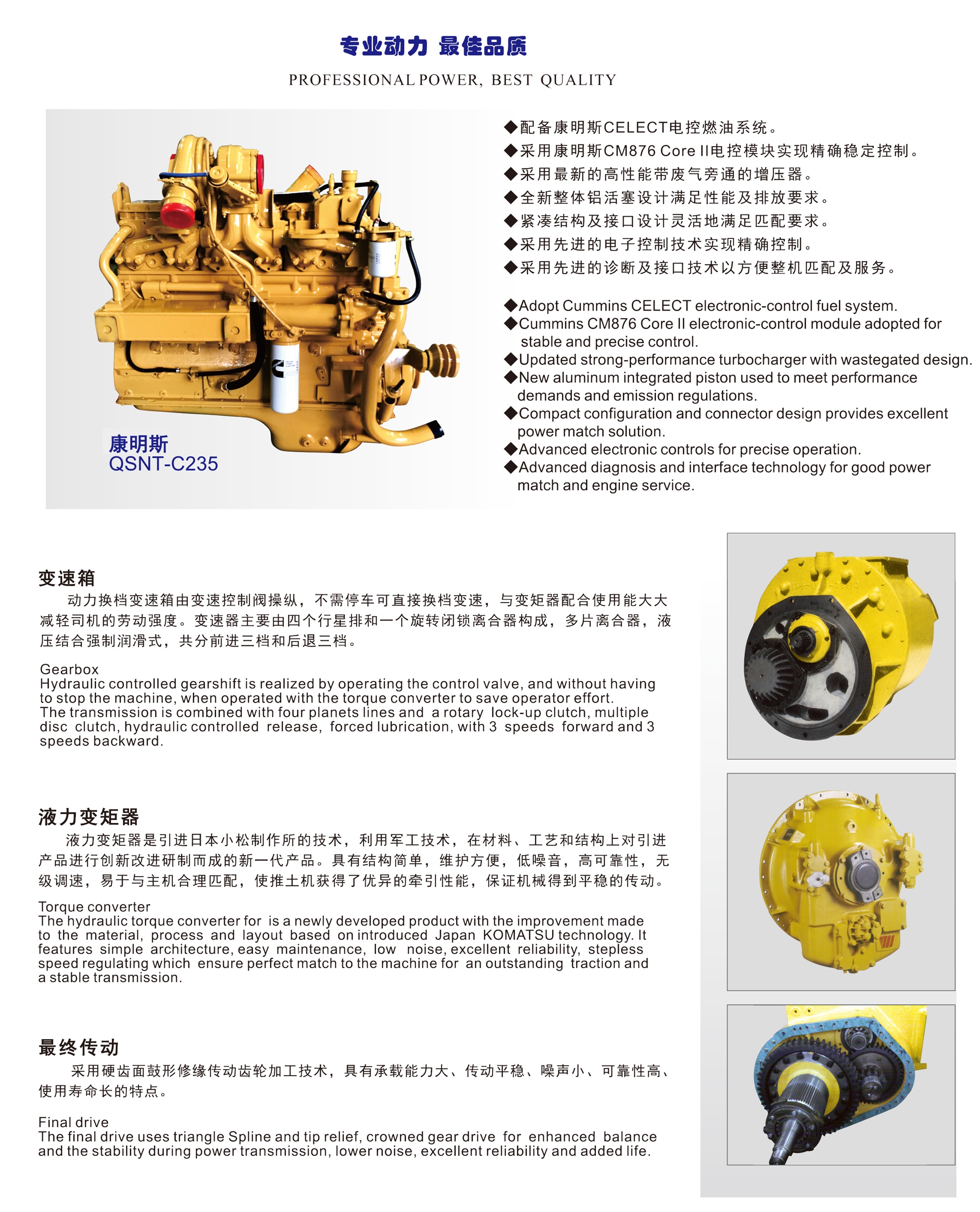 专业动力 最佳品质

PROFESSIONAL POWER, BEST QUALITY

康明斯
QSNT-C235

◆配备康明斯CELECT电控燃油系统。
◆采用康明斯CM876 Core II电控模块实现精确稳定控制。
◆采用最新的高性能带废气旁通的增压器。
◆全新整体铝活塞设计满足性能及排放要求。
◆紧凑结构及接口设计灵活地满足匹配要求。
◆采用先进的电子控制技术实现精确控制。
◆采用先进的诊断及接口技术以方便整机匹配及服务。

◆Adopt Cummins CELECT electronic-control fuel system.
◆Cummins CM876 Core II electronic-control module adopted for stable and precise control.
◆Updated strong-performance turbocharger with wastegated design.
◆New aluminum integrated piston used to meet performance demands and emission regulations.
◆Compact configuration and connector design provides excellent power match solution.
◆Advanced electronic controls for precise operation.
◆Advanced diagnosis and interface technology for good power match and engine service.

变速箱

动力换档变速箱由变速控制阀操纵，不需停车可直接换档变速，与变矩器配合使用能大大减轻司机的劳动强度。变速器主要由四个行星排和一个旋转闭锁离合器构成，多片离合器，液压结合强制润滑式，共分前进三档和后退三档。

Gearbox
Hydraulic controlled gearshift is realized by operating the control valve, and without having to stop the machine, when operated with the torque converter to save operator effort.
The transmission is combined with four planets lines and a rotary lock-up clutch, multiple disc clutch, hydraulic controlled release, forced lubrication, with 3 speeds forward and 3 speeds backward.

液力变矩器

液力变矩器是引进日本小松制作所的技术，利用军工技术，在材料、工艺和结构上对引进产品进行创新改进研制而成的新一代产品。具有结构简单，维护方便，低噪音，高可靠性，无级调速，易于与主机合理匹配，使推土机获得了优异的牵引性能，保证机械得到平稳的传动。

Torque converter
The hydraulic torque converter for is a newly developed product with the improvement made to the material, process and layout based on introduced Japan KOMATSU technology. It features simple architecture, easy maintenance, low noise, excellent reliability, stepless speed regulating which ensure perfect match to the machine for an outstanding traction and a stable transmission.

最终传动

采用硬齿面鼓形修缘传动齿轮加工技术，具有承载能力大、传动平稳、噪声小、可靠性高、使用寿命长的特点。

Final drive
The final drive uses triangle Spline and tip relief, crowned gear drive for enhanced balance and the stability during power transmission, lower noise, excellent reliability and added life.